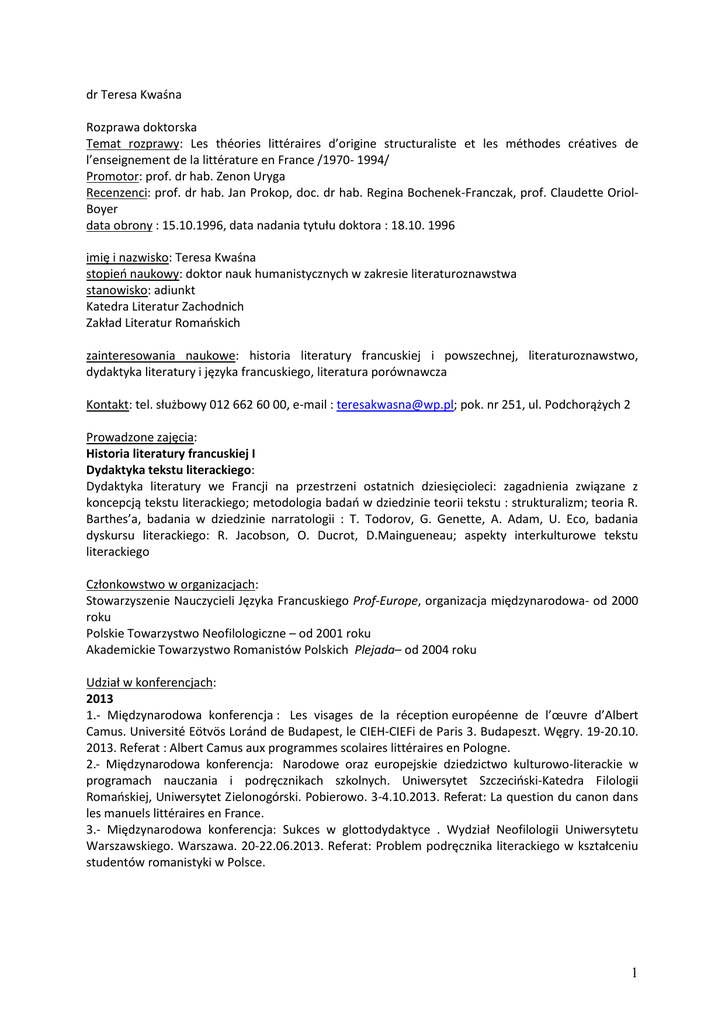 dr Teresa Kwaśna

Rozprawa doktorska
Temat rozprawy: Les théories littéraires d'origine structuraliste et les méthodes créatives de l'enseignement de la littérature en France /1970- 1994/
Promotor: prof. dr hab. Zenon Uryga
Recenzenci: prof. dr hab. Jan Prokop, doc. dr hab. Regina Bochenek-Franczak, prof. Claudette Oriol-Boyer
data obrony : 15.10.1996, data nadania tytułu doktora : 18.10. 1996

imię i nazwisko: Teresa Kwaśna
stopień naukowy: doktor nauk humanistycznych w zakresie literaturoznawstwa
stanowisko: adiunkt
Katedra Literatur Zachodnich
Zakład Literatur Romańskich

zainteresowania naukowe: historia literatury francuskiej i powszechnej, literaturoznawstwo, dydaktyka literatury i języka francuskiego, literatura porównawcza

Kontakt: tel. służbowy 012 662 60 00, e-mail : teresakwasna@wp.pl; pok. nr 251, ul. Podchorążych 2

Prowadzone zajęcia:
Historia literatury francuskiej I
Dydaktyka tekstu literackiego:
Dydaktyka literatury we Francji na przestrzeni ostatnich dziesięcioleci: zagadnienia związane z koncepcją tekstu literackiego; metodologia badań w dziedzinie teorii tekstu : strukturalizm; teoria R. Barthes'a, badania w dziedzinie narratologii : T. Todorov, G. Genette, A. Adam, U. Eco, badania dyskursu literackiego: R. Jacobson, O. Ducrot, D.Maingueneau; aspekty interkulturowe tekstu literackiego

Członkowstwo w organizacjach:
Stowarzyszenie Nauczycieli Języka Francuskiego Prof-Europe, organizacja międzynarodowa- od 2000 roku
Polskie Towarzystwo Neofilologiczne – od 2001 roku
Akademickie Towarzystwo Romanistów Polskich Plejada– od 2004 roku

Udział w konferencjach:
2013
1.- Międzynarodowa konferencja : Les visages de la réception européenne de l'œuvre d'Albert Camus. Université Eötvös Loránd de Budapest, le CIEH-CIEFi de Paris 3. Budapeszt. Węgry. 19-20.10. 2013. Referat : Albert Camus aux programmes scolaires littéraires en Pologne.
2.- Międzynarodowa konferencja: Narodowe oraz europejskie dziedzictwo kulturowo-literackie w programach nauczania i podręcznikach szkolnych. Uniwersytet Szczeciński-Katedra Filologii Romańskiej, Uniwersytet Zielonogórski. Pobierowo. 3-4.10.2013. Referat: La question du canon dans les manuels littéraires en France.
3.- Międzynarodowa konferencja: Sukces w glottodydaktyce . Wydział Neofilologii Uniwersytetu Warszawskiego. Warszawa. 20-22.06.2013. Referat: Problem podręcznika literackiego w kształceniu studentów romanistyki w Polsce.

1